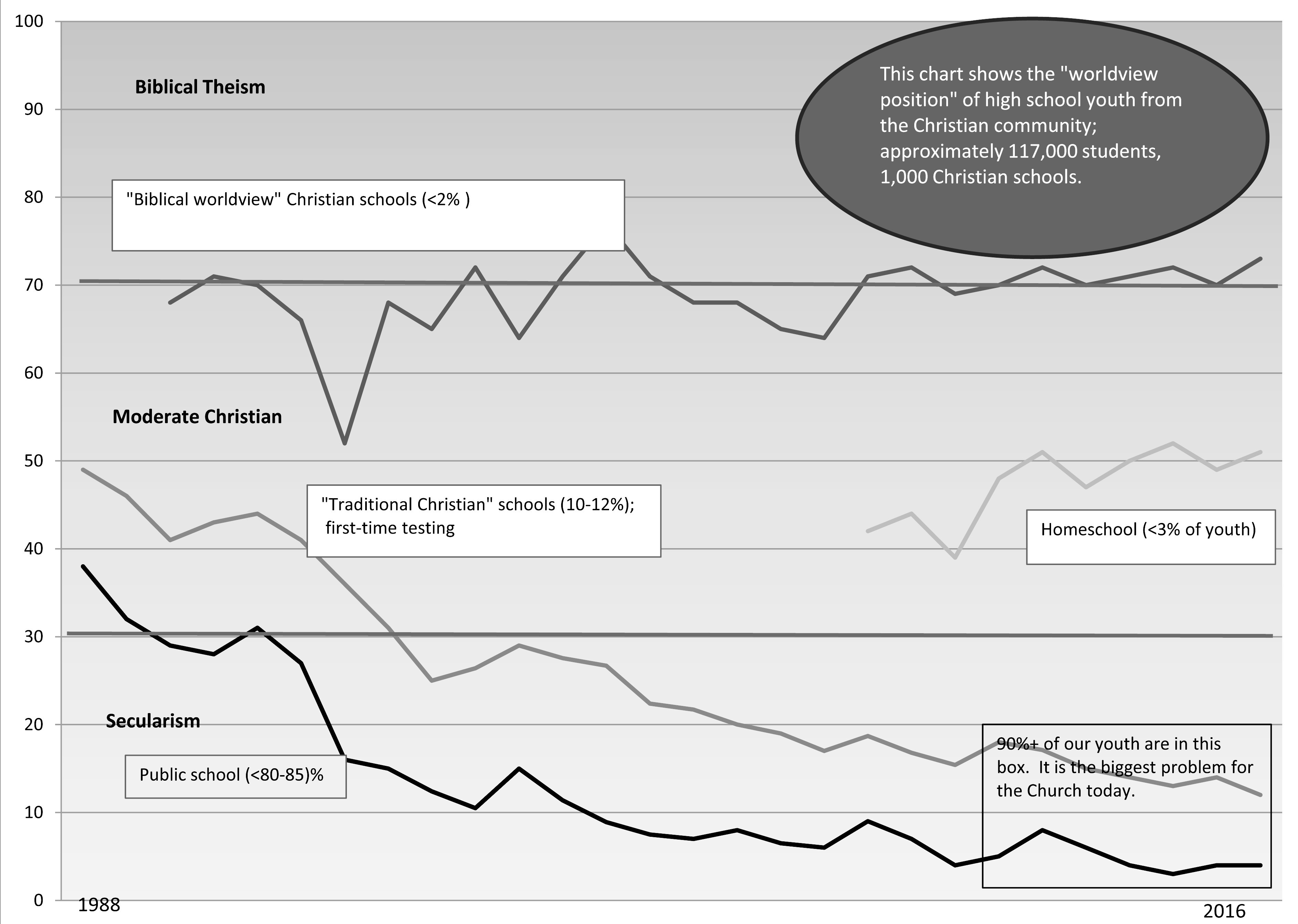 100
90
80
70
60
50
40
30
20
10
0

Biblical Theism

This chart shows the "worldview position" of high school youth from the Christian community; approximately 117,000 students, 1,000 Christian schools.

"Biblical worldview" Christian schools (<2% )

Moderate Christian

"Traditional Christian" schools (10-12%); first-time testing

Homeschool (<3% of youth)

Secularism

Public school (<80-85)%

90%+ of our youth are in this box. It is the biggest problem for the Church today.

1988
2016